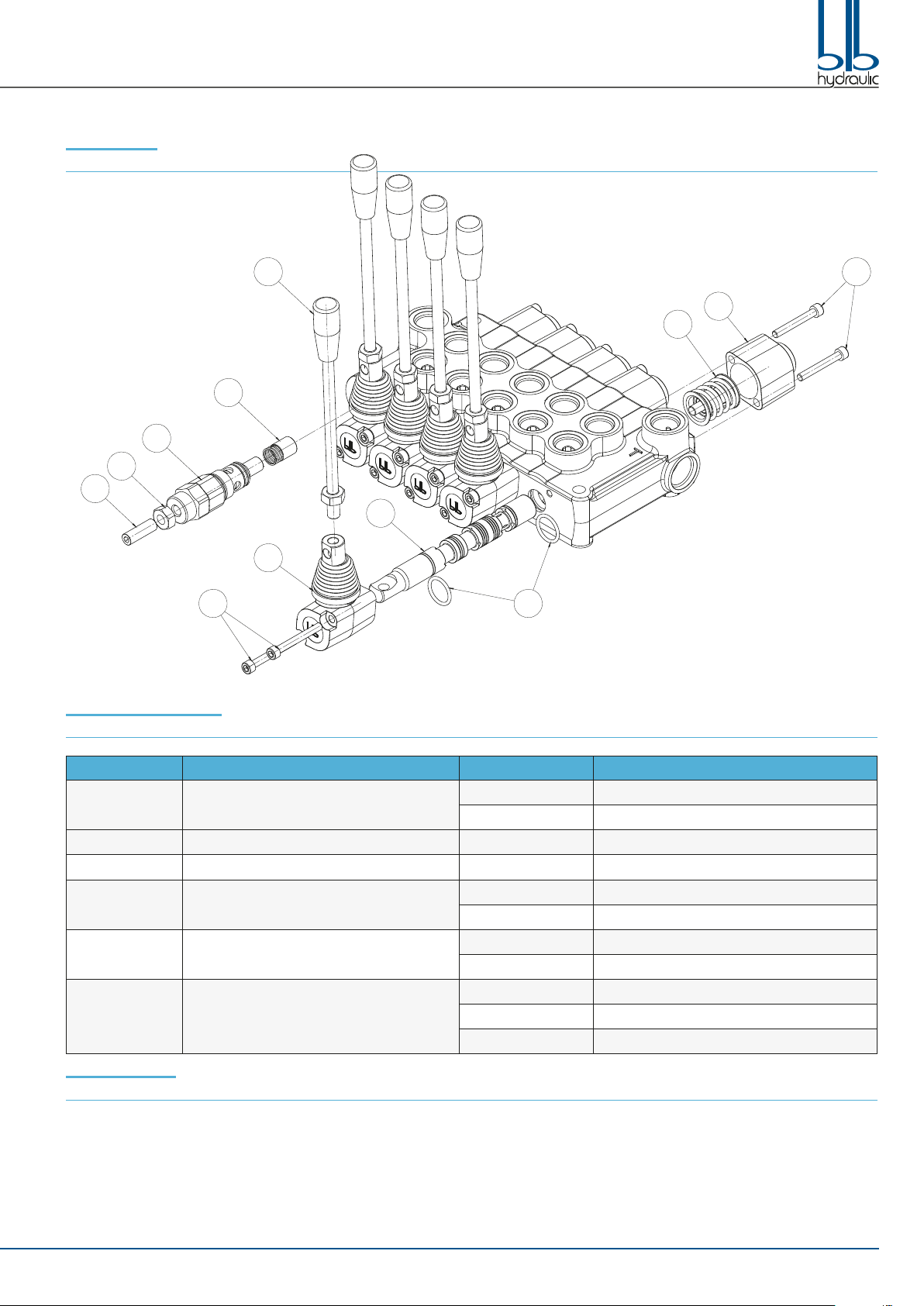 hydraulic